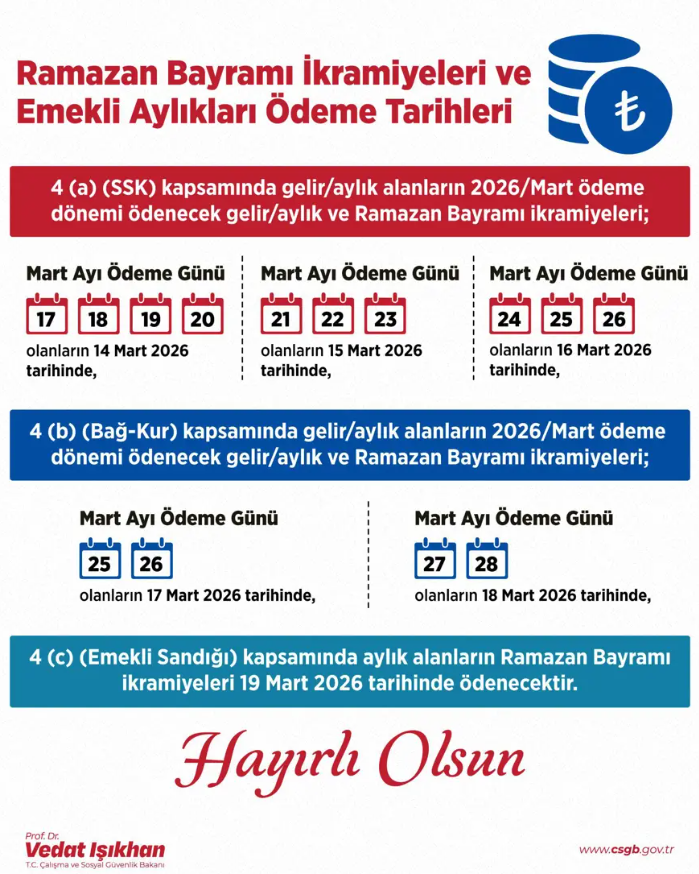 Ramazan Bayramı İkramiyeleri ve Emekli Aylıkları Ödeme Tarihleri

₺

4 (a) (SSK) kapsamında gelir/aylık alanların 2026/Mart ödeme dönemi ödenecek gelir/aylık ve Ramazan Bayramı ikramiyeleri;

Mart Ayı Ödeme Günü
17 18 19 20
olanların 14 Mart 2026 tarihinde,

Mart Ayı Ödeme Günü
21 22 23
olanların 15 Mart 2026 tarihinde,

Mart Ayı Ödeme Günü
24 25 26
olanların 16 Mart 2026 tarihinde,

4 (b) (Bağ-Kur) kapsamında gelir/aylık alanların 2026/Mart ödeme dönemi ödenecek gelir/aylık ve Ramazan Bayramı ikramiyeleri;

Mart Ayı Ödeme Günü
25 26
olanların 17 Mart 2026 tarihinde,

Mart Ayı Ödeme Günü
27 28
olanların 18 Mart 2026 tarihinde,

4 (c) (Emekli Sandığı) kapsamında aylık alanların Ramazan Bayramı ikramiyeleri 19 Mart 2026 tarihinde ödenecektir.

Hayırlı Olsun

Prof. Dr.
Vedat Işıkhan
T.C. Çalışma ve Sosyal Güvenlik Bakanı

www.csgb.gov.tr